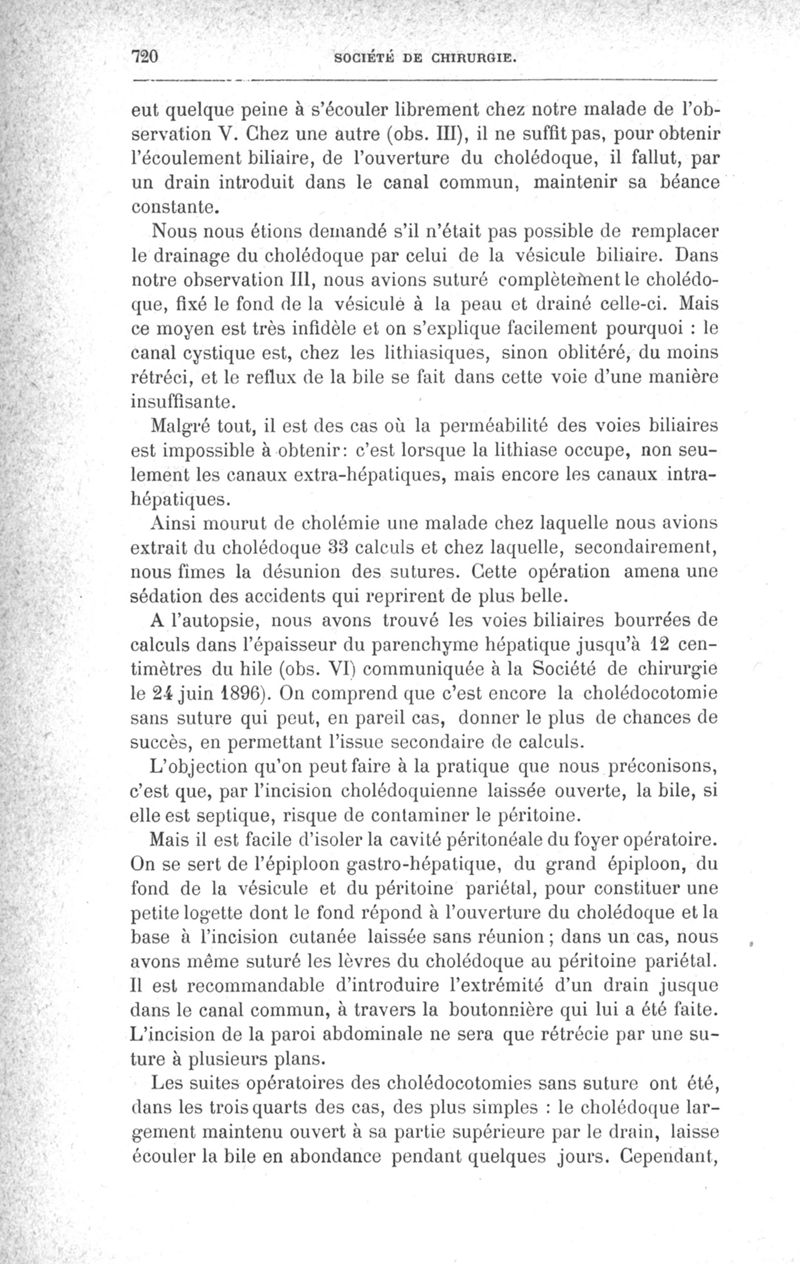 720 SOCIÉTÉ DE CHIRURGIE.

eut quelque peine à s'écouler librement chez notre malade de l'observation V. Chez une autre (obs. III), il ne suffit pas, pour obtenir l'écoulement biliaire, de l'ouverture du cholédoque, il fallut, par un drain introduit dans le canal commun, maintenir sa béance constante.

Nous nous étions demandé s'il n'était pas possible de remplacer le drainage du cholédoque par celui de la vésicule biliaire. Dans notre observation III, nous avions suturé complètement le cholédoque, fixé le fond de la vésicule à la peau et drainé celle-ci. Mais ce moyen est très infidèle et on s'explique facilement pourquoi : le canal cystique est, chez les lithiasiques, sinon oblitéré, du moins rétréci, et le reflux de la bile se fait dans cette voie d'une manière insuffisante.

Malgré tout, il est des cas où la perméabilité des voies biliaires est impossible à obtenir: c'est lorsque la lithiase occupe, non seulement les canaux extra-hépatiques, mais encore les canaux intra-hépatiques.

Ainsi mourut de cholémie une malade chez laquelle nous avions extrait du cholédoque 33 calculs et chez laquelle, secondairement, nous fîmes la désunion des sutures. Cette opération amena une sédation des accidents qui reprirent de plus belle.

A l'autopsie, nous avons trouvé les voies biliaires bourrées de calculs dans l'épaisseur du parenchyme hépatique jusqu'à 12 centimètres du hile (obs. VI) communiquée à la Société de chirurgie le 24 juin 1896). On comprend que c'est encore la cholédocotomie sans suture qui peut, en pareil cas, donner le plus de chances de succès, en permettant l'issue secondaire de calculs.

L'objection qu'on peut faire à la pratique que nous préconisons, c'est que, par l'incision cholédoquienne laissée ouverte, la bile, si elle est septique, risque de contaminer le péritoine.

Mais il est facile d'isoler la cavité péritonéale du foyer opératoire. On se sert de l'épiploon gastro-hépatique, du grand épiploon, du fond de la vésicule et du péritoine pariétal, pour constituer une petite logette dont le fond répond à l'ouverture du cholédoque et la base à l'incision cutanée laissée sans réunion ; dans un cas, nous avons même suturé les lèvres du cholédoque au péritoine pariétal. Il est recommandable d'introduire l'extrémité d'un drain jusque dans le canal commun, à travers la boutonnière qui lui a été faite. L'incision de la paroi abdominale ne sera que rétrécie par une suture à plusieurs plans.

Les suites opératoires des cholédocotomies sans suture ont été, dans les trois quarts des cas, des plus simples : le cholédoque largement maintenu ouvert à sa partie supérieure par le drain, laisse écouler la bile en abondance pendant quelques jours. Cependant,